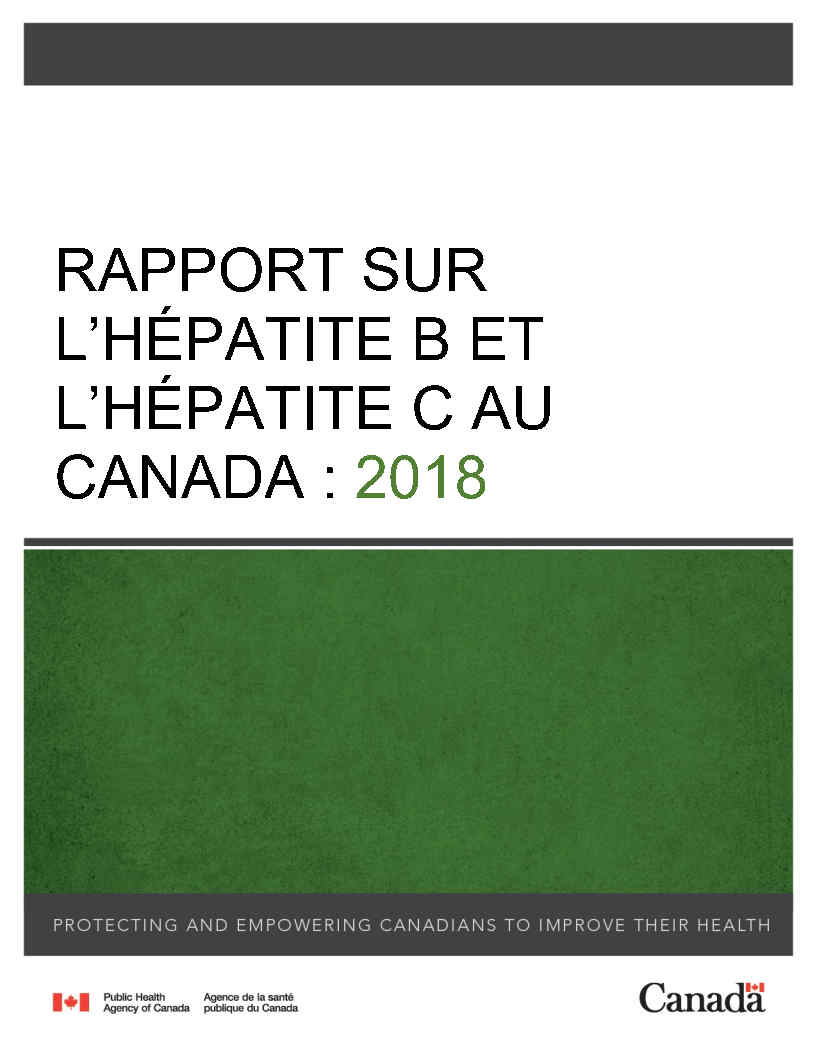 RAPPORT SUR L'HÉPATITE B ET L'HÉPATITE C AU CANADA : 2018

PROTECTING AND EMPOWERING CANADIANS TO IMPROVE THEIR HEALTH

Public Health Agency of Canada
Agence de la santé publique du Canada

Canada